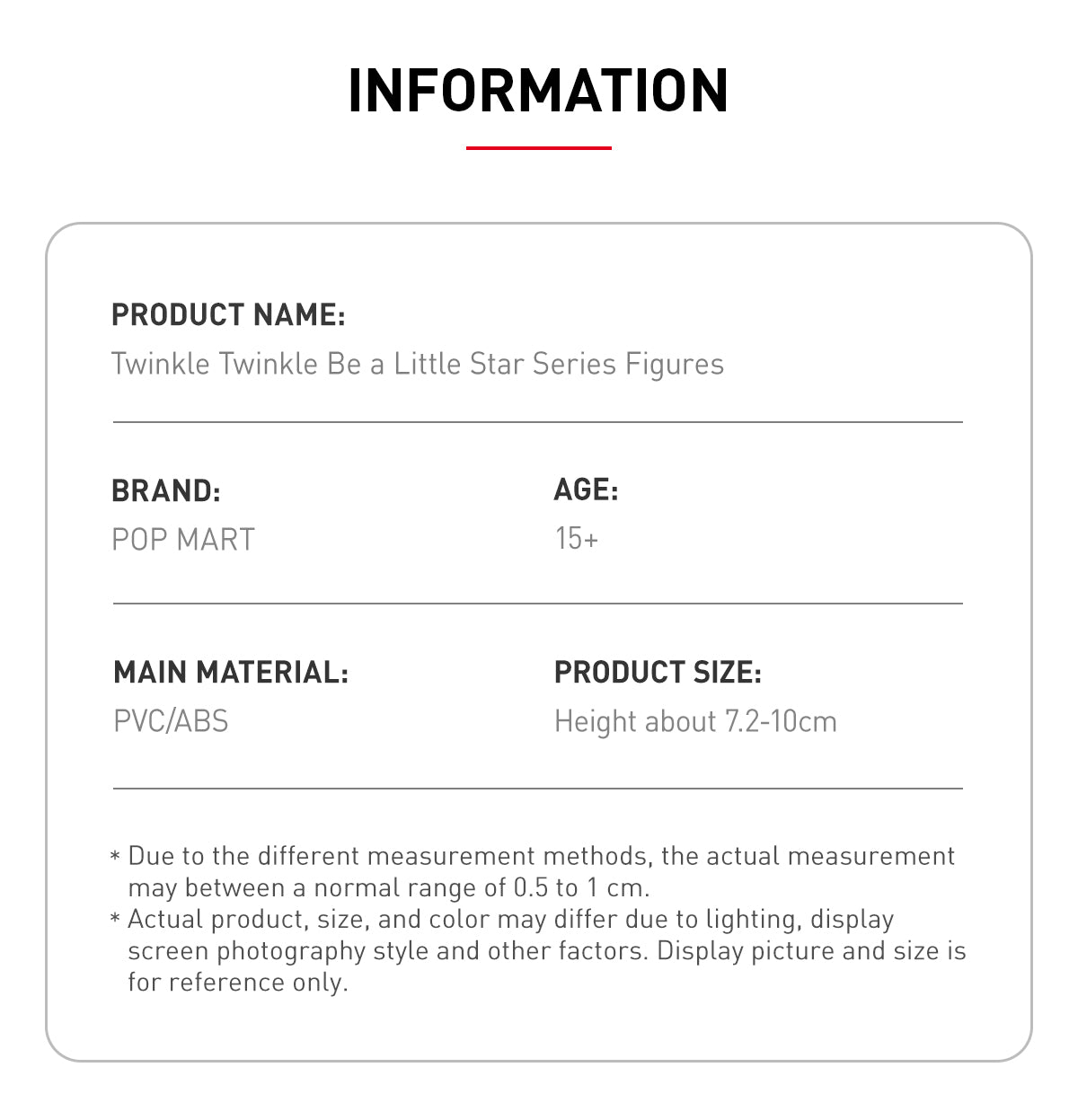 INFORMATION

PRODUCT NAME:
Twinkle Twinkle Be a Little Star Series Figures

BRAND:
POP MART

AGE:
15+

MAIN MATERIAL:
PVC/ABS

PRODUCT SIZE:
Height about 7.2-10cm

* Due to the different measurement methods, the actual measurement may between a normal range of 0.5 to 1 cm.
* Actual product, size, and color may differ due to lighting, display screen photography style and other factors. Display picture and size is for reference only.